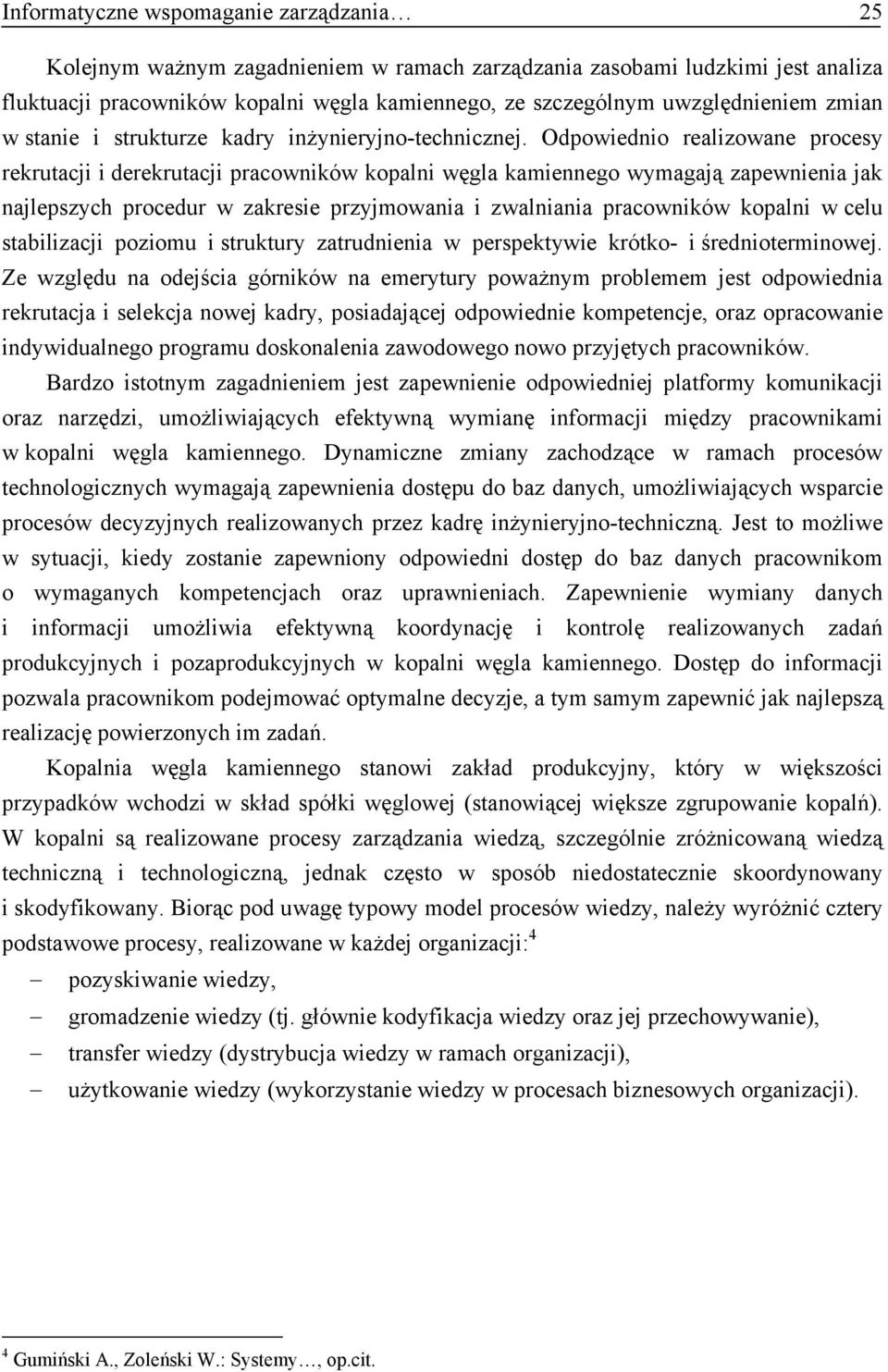 Informatyczne wspomaganie zarządzania… 25

Kolejnym ważnym zagadnieniem w ramach zarządzania zasobami ludzkimi jest analiza fluktuacji pracowników kopalni węgla kamiennego, ze szczególnym uwzględnieniem zmian w stanie i strukturze kadry inżynieryjno-technicznej. Odpowiednio realizowane procesy rekrutacji i derekrutacji pracowników kopalni węgla kamiennego wymagają zapewnienia jak najlepszych procedur w zakresie przyjmowania i zwalniania pracowników kopalni w celu stabilizacji poziomu i struktury zatrudnienia w perspektywie krótko- i średnioterminowej. Ze względu na odejścia górników na emerytury poważnym problemem jest odpowiednia rekrutacja i selekcja nowej kadry, posiadającej odpowiednie kompetencje, oraz opracowanie indywidualnego programu doskonalenia zawodowego nowo przyjętych pracowników.

Bardzo istotnym zagadnieniem jest zapewnienie odpowiedniej platformy komunikacji oraz narzędzi, umożliwiających efektywną wymianę informacji między pracownikami w kopalni węgla kamiennego. Dynamiczne zmiany zachodzące w ramach procesów technologicznych wymagają zapewnienia dostępu do baz danych, umożliwiających wsparcie procesów decyzyjnych realizowanych przez kadrę inżynieryjno-techniczną. Jest to możliwe w sytuacji, kiedy zostanie zapewniony odpowiedni dostęp do baz danych pracownikom o wymaganych kompetencjach oraz uprawnieniach. Zapewnienie wymiany danych i informacji umożliwia efektywną koordynację i kontrolę realizowanych zadań produkcyjnych i pozaprodukcyjnych w kopalni węgla kamiennego. Dostęp do informacji pozwala pracownikom podejmować optymalne decyzje, a tym samym zapewnić jak najlepszą realizację powierzonych im zadań.

Kopalnia węgla kamiennego stanowi zakład produkcyjny, który w większości przypadków wchodzi w skład spółki węglowej (stanowiącej większe zgrupowanie kopalń). W kopalni są realizowane procesy zarządzania wiedzą, szczególnie zróżnicowaną wiedzą techniczną i technologiczną, jednak często w sposób niedostatecznie skoordynowany i skodyfikowany. Biorąc pod uwagę typowy model procesów wiedzy, należy wyróżnić cztery podstawowe procesy, realizowane w każdej organizacji:$^4$

– pozyskiwanie wiedzy,
– gromadzenie wiedzy (tj. głównie kodyfikacja wiedzy oraz jej przechowywanie),
– transfer wiedzy (dystrybucja wiedzy w ramach organizacji),
– użytkowanie wiedzy (wykorzystanie wiedzy w procesach biznesowych organizacji).

$^4$ Gumiński A., Zoleński W.: Systemy…, op.cit.